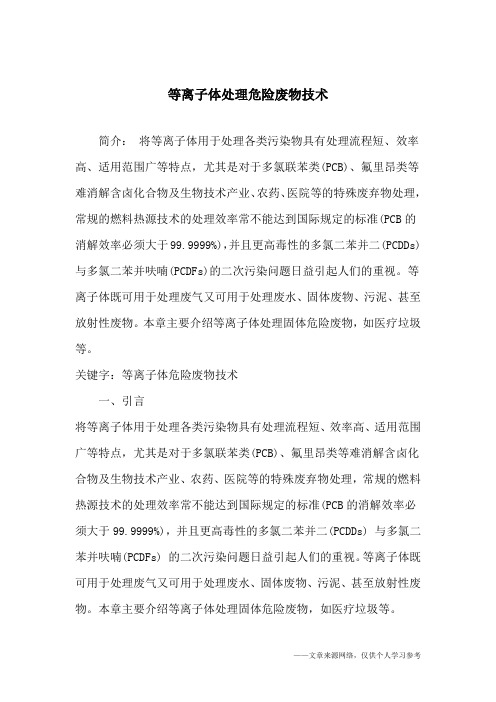 等离子体处理危险废物技术

简介： 将等离子体用于处理各类污染物具有处理流程短、效率高、适用范围广等特点，尤其是对于多氯联苯类(PCB)、氟里昂类等难消解含卤化合物及生物技术产业、农药、医院等的特殊废弃物处理，常规的燃料热源技术的处理效率常不能达到国际规定的标准(PCB 的消解效率必须大于 99.9999%)，并且更高毒性的多氯二苯并二(PCDDs)与多氯二苯并呋喃(PCDFs)的二次污染问题日益引起人们的重视。等离子体既可用于处理废气又可用于处理废水、固体废物、污泥、甚至放射性废物。本章主要介绍等离子体处理固体危险废物，如医疗垃圾等。

关键字：等离子体危险废物技术

一、引言

将等离子体用于处理各类污染物具有处理流程短、效率高、适用范围广等特点，尤其是对于多氯联苯类(PCB)、氟里昂类等难消解含卤化合物及生物技术产业、农药、医院等的特殊废弃物处理，常规的燃料热源技术的处理效率常不能达到国际规定的标准(PCB 的消解效率必须大于 99.9999%)，并且更高毒性的多氯二苯并二(PCDDs) 与多氯二苯并呋喃(PCDFs) 的二次污染问题日益引起人们的重视。等离子体既可用于处理废气又可用于处理废水、固体废物、污泥、甚至放射性废物。本章主要介绍等离子体处理固体危险废物，如医疗垃圾等。

——文章来源网络，仅供个人学习参考